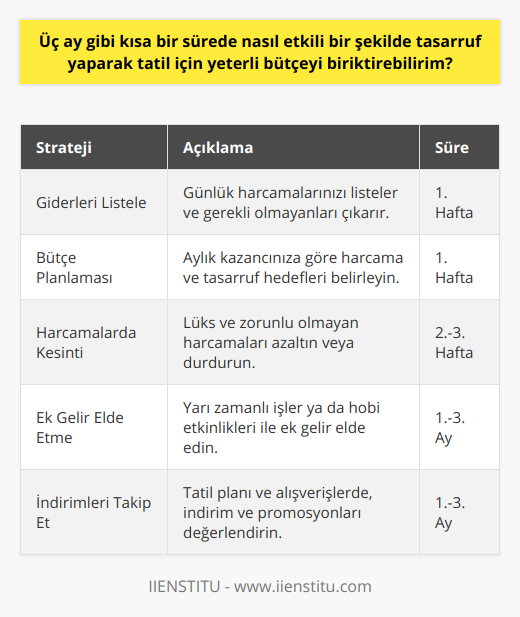 Üç ay gibi kısa bir sürede nasıl etkili bir şekilde tasarruf yaparak tatil için yeterli bütçeyi biriktirebilirim?

| Strateji | Açıklama | Süre |
|---|---|---|
| Giderleri Listele | Günlük harcamalarınızı listeler ve gerekli olmayanları çıkarır. | 1. Hafta |
| Bütçe Planlaması | Aylık kazancınıza göre harcama ve tasarruf hedefleri belirleyin. | 1. Hafta |
| Harcamalarda Kesinti | Lüks ve zorunlu olmayan harcamaları azaltın veya durdurun. | 2.-3. Hafta |
| Ek Gelir Elde Etme | Yarı zamanlı işler ya da hobi etkinlikleri ile ek gelir elde edin. | 1.-3. Ay |
| İndirimleri Takip Et | Tatil planı ve alışverişlerde, indirim ve promosyonları değerlendirin. | 1.-3. Ay |

IIENSTITU - www.iienstitu.com